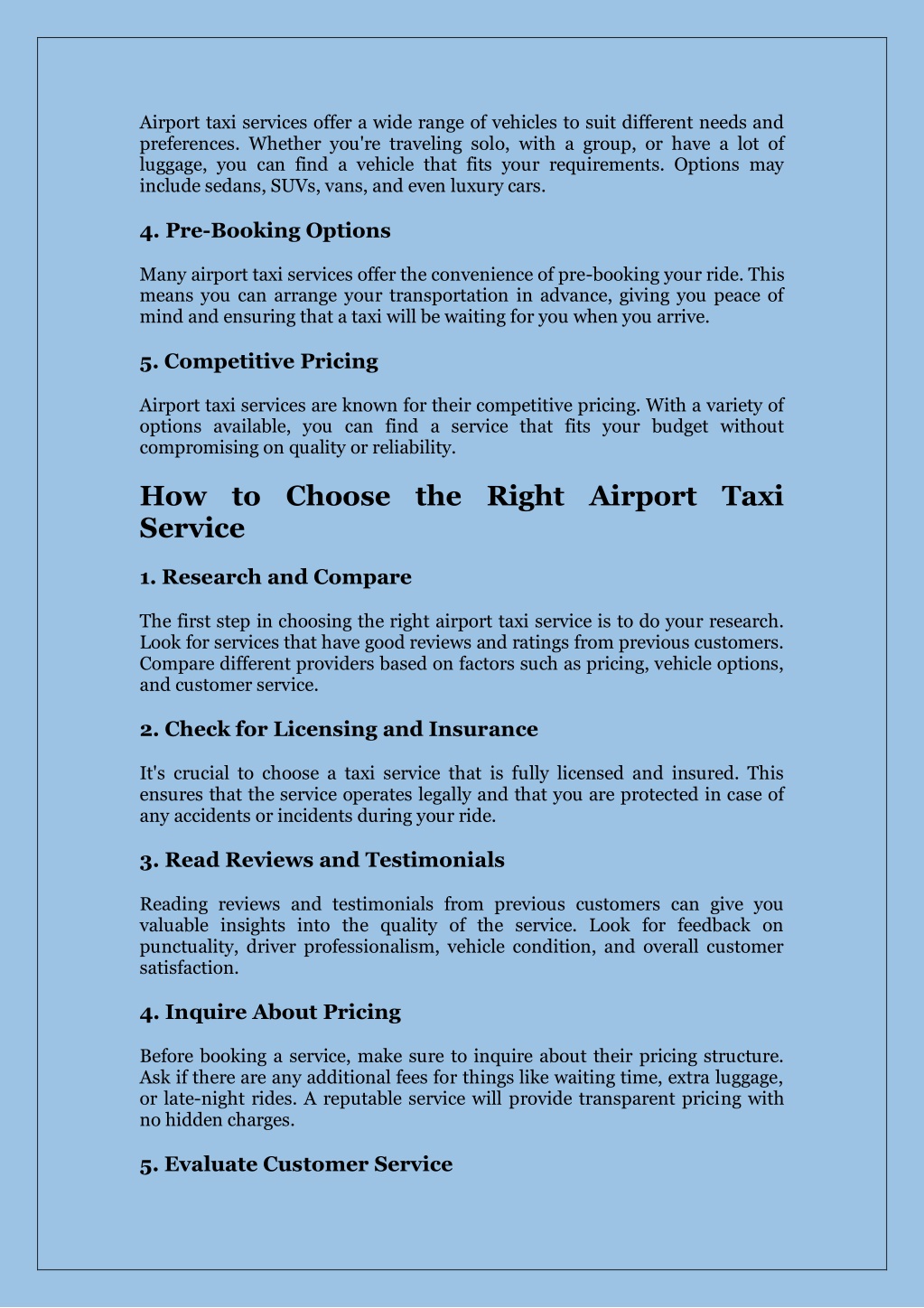 Airport taxi services offer a wide range of vehicles to suit different needs and preferences. Whether you're traveling solo, with a group, or have a lot of luggage, you can find a vehicle that fits your requirements. Options may include sedans, SUVs, vans, and even luxury cars.

4. Pre-Booking Options

Many airport taxi services offer the convenience of pre-booking your ride. This means you can arrange your transportation in advance, giving you peace of mind and ensuring that a taxi will be waiting for you when you arrive.

5. Competitive Pricing

Airport taxi services are known for their competitive pricing. With a variety of options available, you can find a service that fits your budget without compromising on quality or reliability.

How to Choose the Right Airport Taxi Service

1. Research and Compare

The first step in choosing the right airport taxi service is to do your research. Look for services that have good reviews and ratings from previous customers. Compare different providers based on factors such as pricing, vehicle options, and customer service.

2. Check for Licensing and Insurance

It's crucial to choose a taxi service that is fully licensed and insured. This ensures that the service operates legally and that you are protected in case of any accidents or incidents during your ride.

3. Read Reviews and Testimonials

Reading reviews and testimonials from previous customers can give you valuable insights into the quality of the service. Look for feedback on punctuality, driver professionalism, vehicle condition, and overall customer satisfaction.

4. Inquire About Pricing

Before booking a service, make sure to inquire about their pricing structure. Ask if there are any additional fees for things like waiting time, extra luggage, or late-night rides. A reputable service will provide transparent pricing with no hidden charges.

5. Evaluate Customer Service